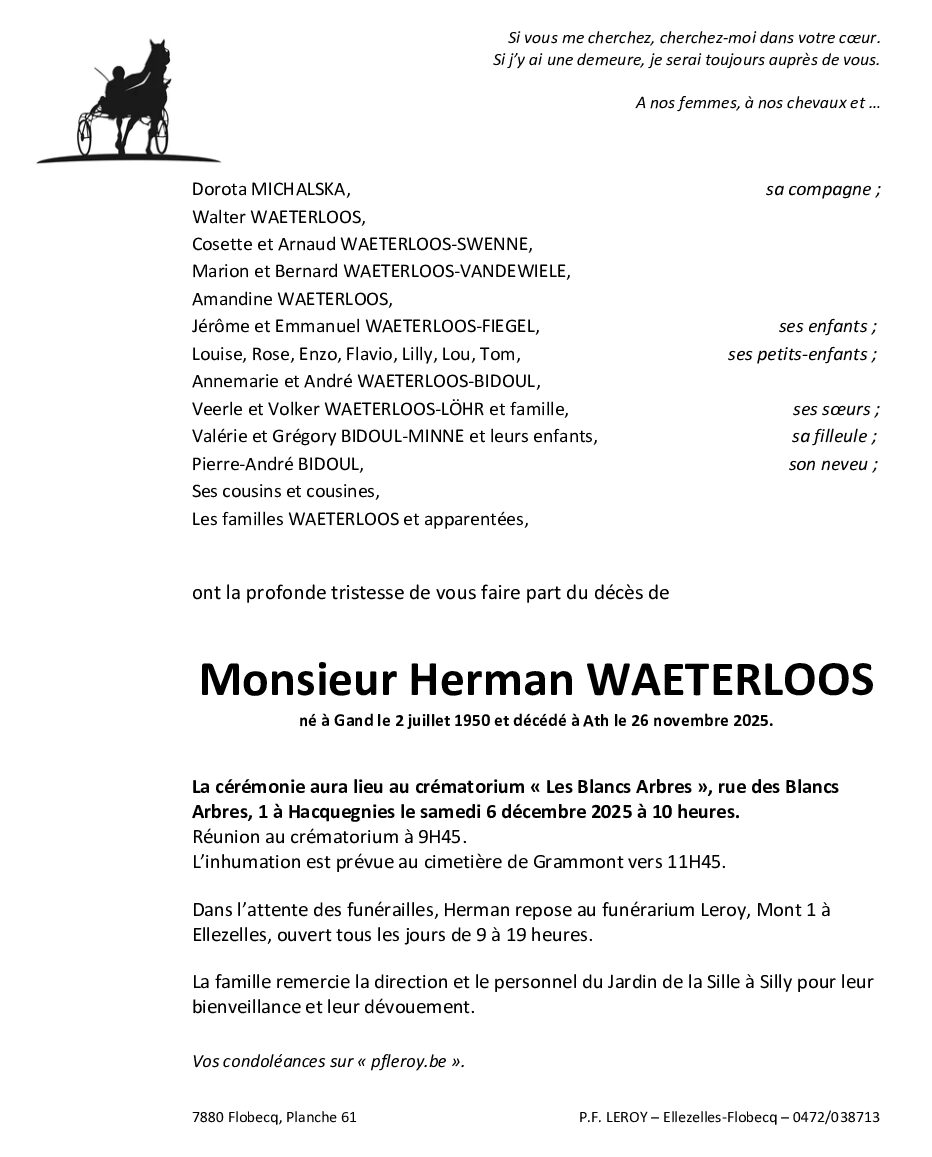 Si vous me cherchez, cherchez-moi dans votre cœur.
Si j'y ai une demeure, je serai toujours auprès de vous.

A nos femmes, à nos chevaux et …

Dorota MICHALSKA, sa compagne ;
Walter WAETERLOOS,
Cosette et Arnaud WAETERLOOS-SWENNE,
Marion et Bernard WAETERLOOS-VANDEWIELE,
Amandine WAETERLOOS,
Jérôme et Emmanuel WAETERLOOS-FIEGEL, ses enfants ;
Louise, Rose, Enzo, Flavio, Lilly, Lou, Tom, ses petits-enfants ;
Annemarie et André WAETERLOOS-BIDOUL,
Veerle et Volker WAETERLOOS-LÖHR et famille, ses sœurs ;
Valérie et Grégory BIDOUL-MINNE et leurs enfants, sa filleule ;
Pierre-André BIDOUL, son neveu ;
Ses cousins et cousines,
Les familles WAETERLOOS et apparentées,

ont la profonde tristesse de vous faire part du décès de

Monsieur Herman WAETERLOOS
né à Gand le 2 juillet 1950 et décédé à Ath le 26 novembre 2025.

La cérémonie aura lieu au crématorium « Les Blancs Arbres », rue des Blancs Arbres, 1 à Hacquegnies le samedi 6 décembre 2025 à 10 heures.
Réunion au crématorium à 9H45.
L'inhumation est prévue au cimetière de Grammont vers 11H45.

Dans l'attente des funérailles, Herman repose au funérarium Leroy, Mont 1 à Ellezelles, ouvert tous les jours de 9 à 19 heures.

La famille remercie la direction et le personnel du Jardin de la Sille à Silly pour leur bienveillance et leur dévouement.

Vos condoléances sur « pfleroy.be ».

7880 Flobecq, Planche 61 P.F. LEROY – Ellezelles-Flobecq – 0472/038713